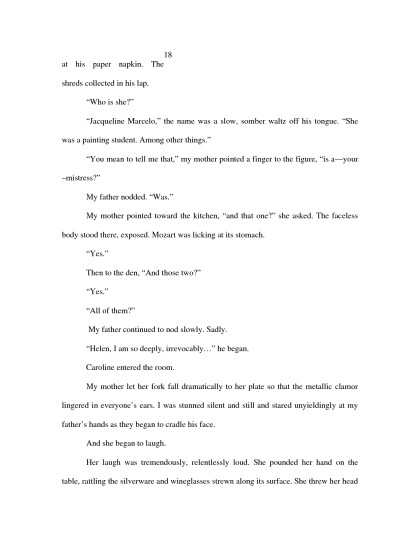 18

at his paper napkin. The shreds collected in his lap.

"Who is she?"

"Jacqueline Marcelo," the name was a slow, somber waltz off his tongue. "She was a painting student. Among other things."

"You mean to tell me that," my mother pointed a finger to the figure, "is a—your –mistress?"

My father nodded. "Was."

My mother pointed toward the kitchen, "and that one?" she asked. The faceless body stood there, exposed. Mozart was licking at its stomach.

"Yes."

Then to the den, "And those two?"

"Yes."

"All of them?"

My father continued to nod slowly. Sadly.

"Helen, I am so deeply, irrevocably…" he began.

Caroline entered the room.

My mother let her fork fall dramatically to her plate so that the metallic clamor lingered in everyone's ears. I was stunned silent and still and stared unyieldingly at my father's hands as they began to cradle his face.

And she began to laugh.

Her laugh was tremendously, relentlessly loud. She pounded her hand on the table, rattling the silverware and wineglasses strewn along its surface. She threw her head